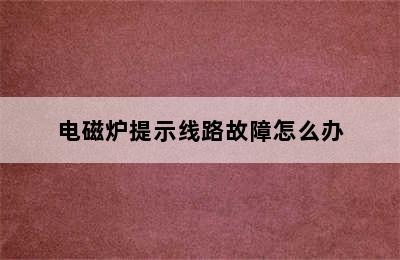 电磁炉提示线路故障怎么办